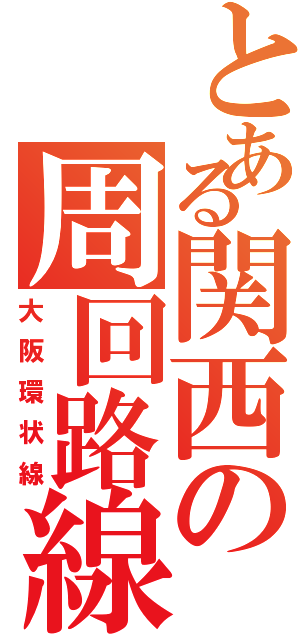 とある関西の周回路線
大阪環状線